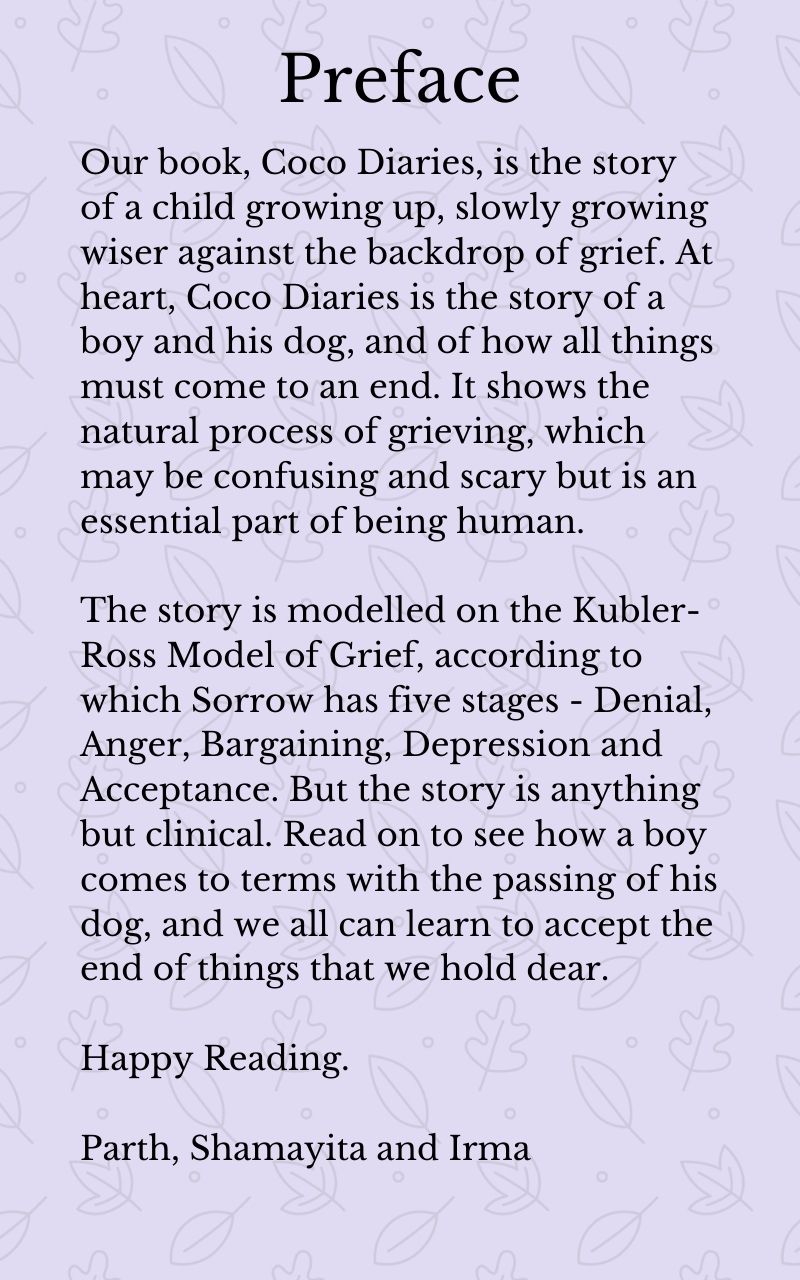 Preface

Our book, Coco Diaries, is the story of a child growing up, slowly growing wiser against the backdrop of grief. At heart, Coco Diaries is the story of a boy and his dog, and of how all things must come to an end. It shows the natural process of grieving, which may be confusing and scary but is an essential part of being human.

The story is modelled on the Kubler-Ross Model of Grief, according to which Sorrow has five stages - Denial, Anger, Bargaining, Depression and Acceptance. But the story is anything but clinical. Read on to see how a boy comes to terms with the passing of his dog, and we all can learn to accept the end of things that we hold dear.

Happy Reading.

Parth, Shamayita and Irma